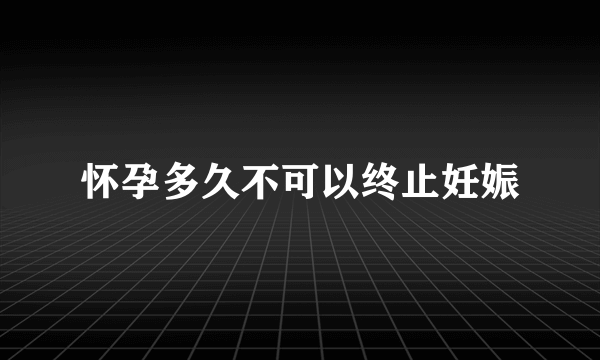 怀孕多久不可以终止妊娠